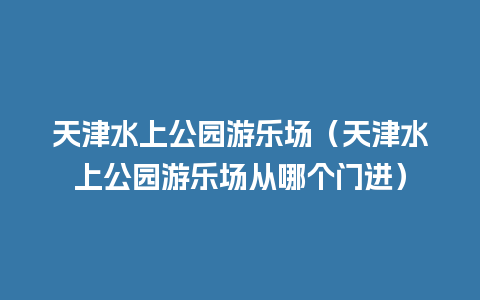 天津水上公园游乐场（天津水上公园游乐场从哪个门进）